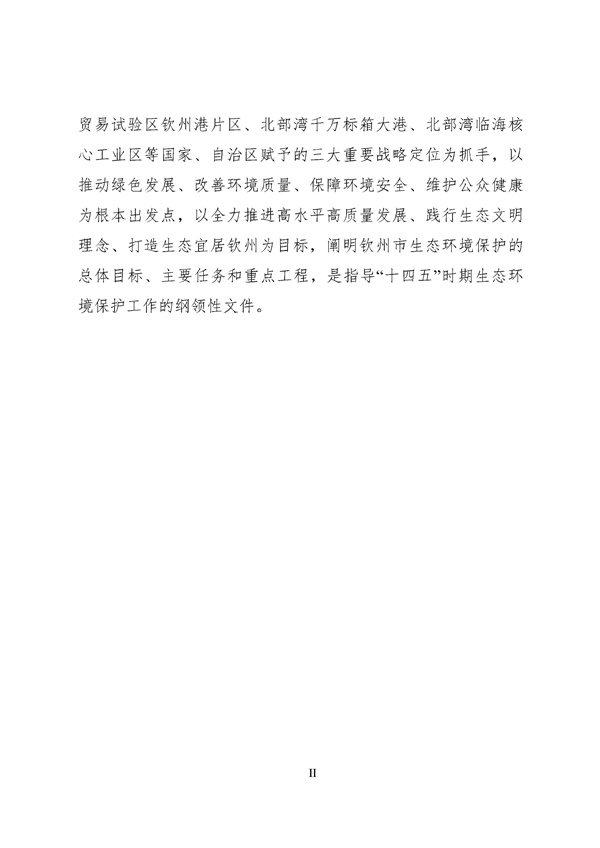 贸易试验区钦州港片区、北部湾千万标箱大港、北部湾临海核心工业区等国家、自治区赋予的三大重要战略定位为抓手，以推动绿色发展、改善环境质量、保障环境安全、维护公众健康为根本出发点，以全力推进高水平高质量发展、践行生态文明理念、打造生态宜居钦州为目标，阐明钦州市生态环境保护的总体目标、主要任务和重点工程，是指导“十四五”时期生态环境保护工作的纲领性文件。

II